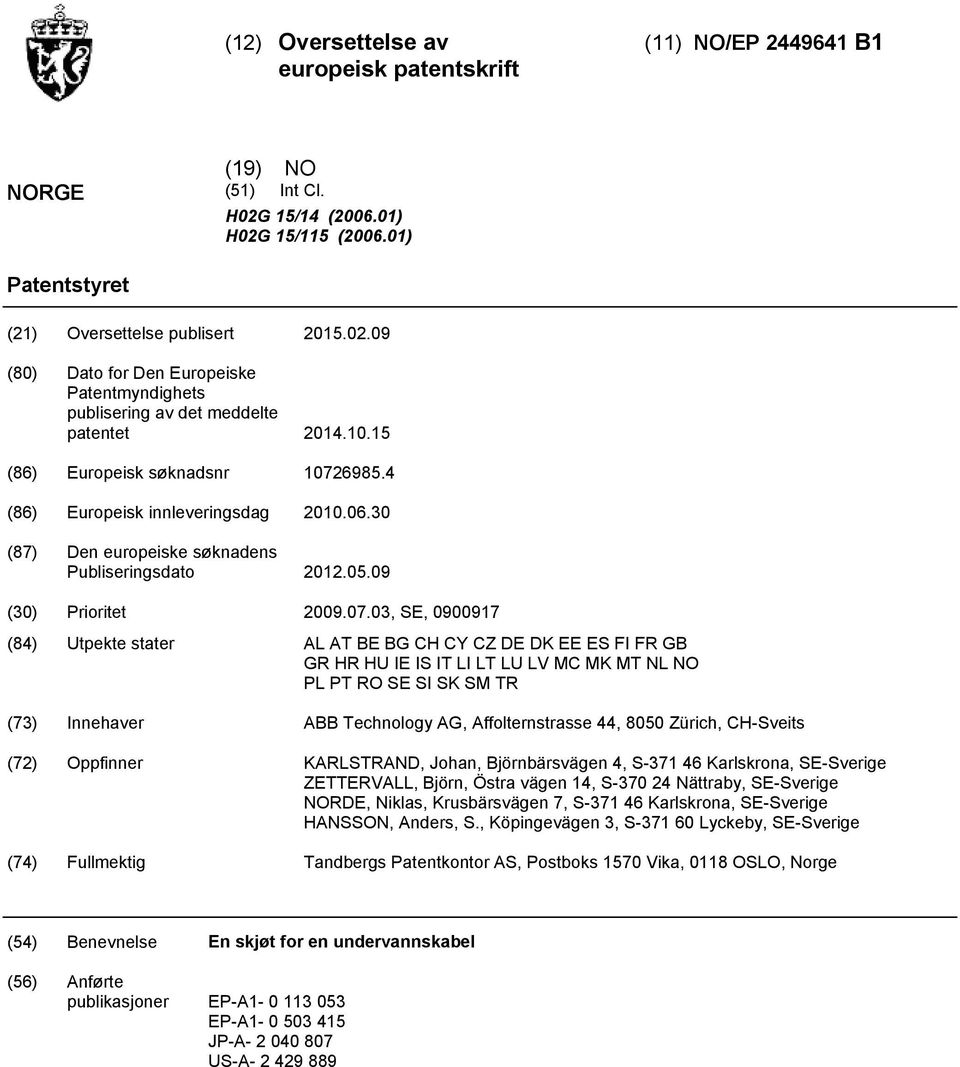 (12) Oversettelse av europeisk patentskrift

(11) NO/EP 2449641 B1

NORGE

(19) NO
(51) Int Cl.
H02G 15/14 (2006.01)
H02G 15/115 (2006.01)

Patentstyret

(21) Oversettelse publisert 2015.02.09

(80) Dato for Den Europeiske Patentmyndighets publisering av det meddelte patentet 2014.10.15

(86) Europeisk søknadsnr 10726985.4

(86) Europeisk innleveringsdag 2010.06.30

(87) Den europeiske søknadens Publiseringsdato 2012.05.09

(30) Prioritet 2009.07.03, SE, 0900917

(84) Utpekte stater AL AT BE BG CH CY CZ DE DK EE ES FI FR GB GR HR HU IE IS IT LI LT LU LV MC MK MT NL NO PL PT RO SE SI SK SM TR

(73) Innehaver ABB Technology AG, Affolternstrasse 44, 8050 Zürich, CH-Sveits

(72) Oppfinner KARLSTRAND, Johan, Björnbärsvägen 4, S-371 46 Karlskrona, SE-Sverige
ZETTERVALL, Björn, Östra vägen 14, S-370 24 Nättraby, SE-Sverige
NORDE, Niklas, Krusbärsvägen 7, S-371 46 Karlskrona, SE-Sverige
HANSSON, Anders, S., Köpingevägen 3, S-371 60 Lyckeby, SE-Sverige

(74) Fullmektig Tandbergs Patentkontor AS, Postboks 1570 Vika, 0118 OSLO, Norge

(54) Benevnelse En skjøt for en undervannskabel

(56) Anførte publikasjoner EP-A1- 0 113 053
EP-A1- 0 503 415
JP-A- 2 040 807
US-A- 2 429 889